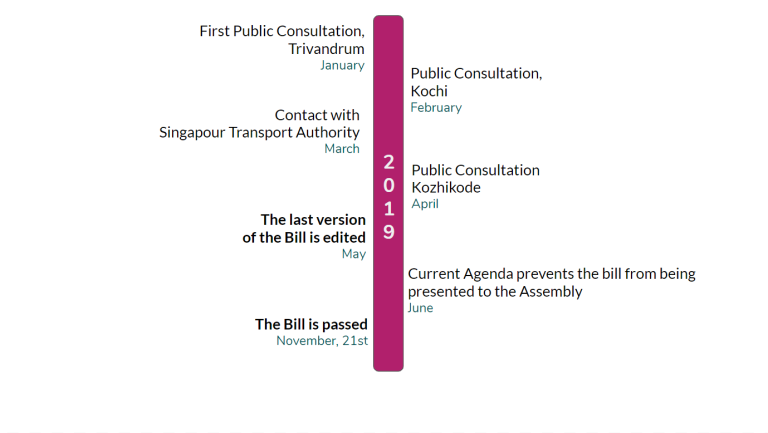 First Public Consultation, Trivandrum
January

Public Consultation, Kochi
February

Contact with Singapour Transport Authority
March

2019

Public Consultation Kozhikode
April

The last version of the Bill is edited
May

Current Agenda prevents the bill from being presented to the Assembly
June

The Bill is passed
November, 21st